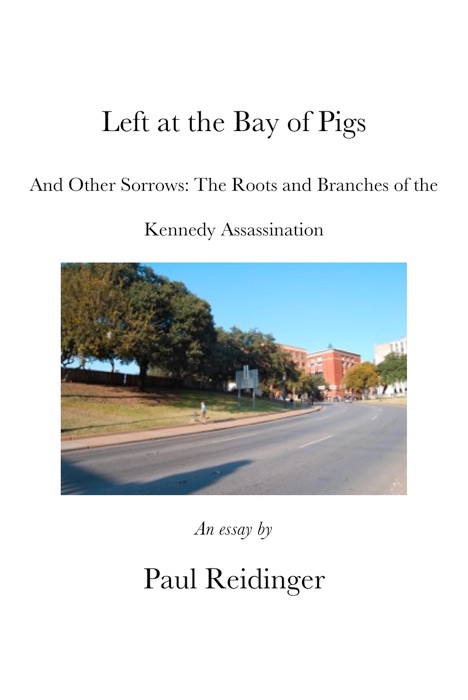 Left at the Bay of Pigs

And Other Sorrows: The Roots and Branches of the Kennedy Assassination

An essay by

Paul Reidinger